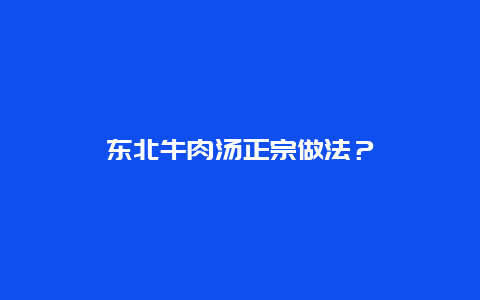 东北牛肉汤正宗做法？